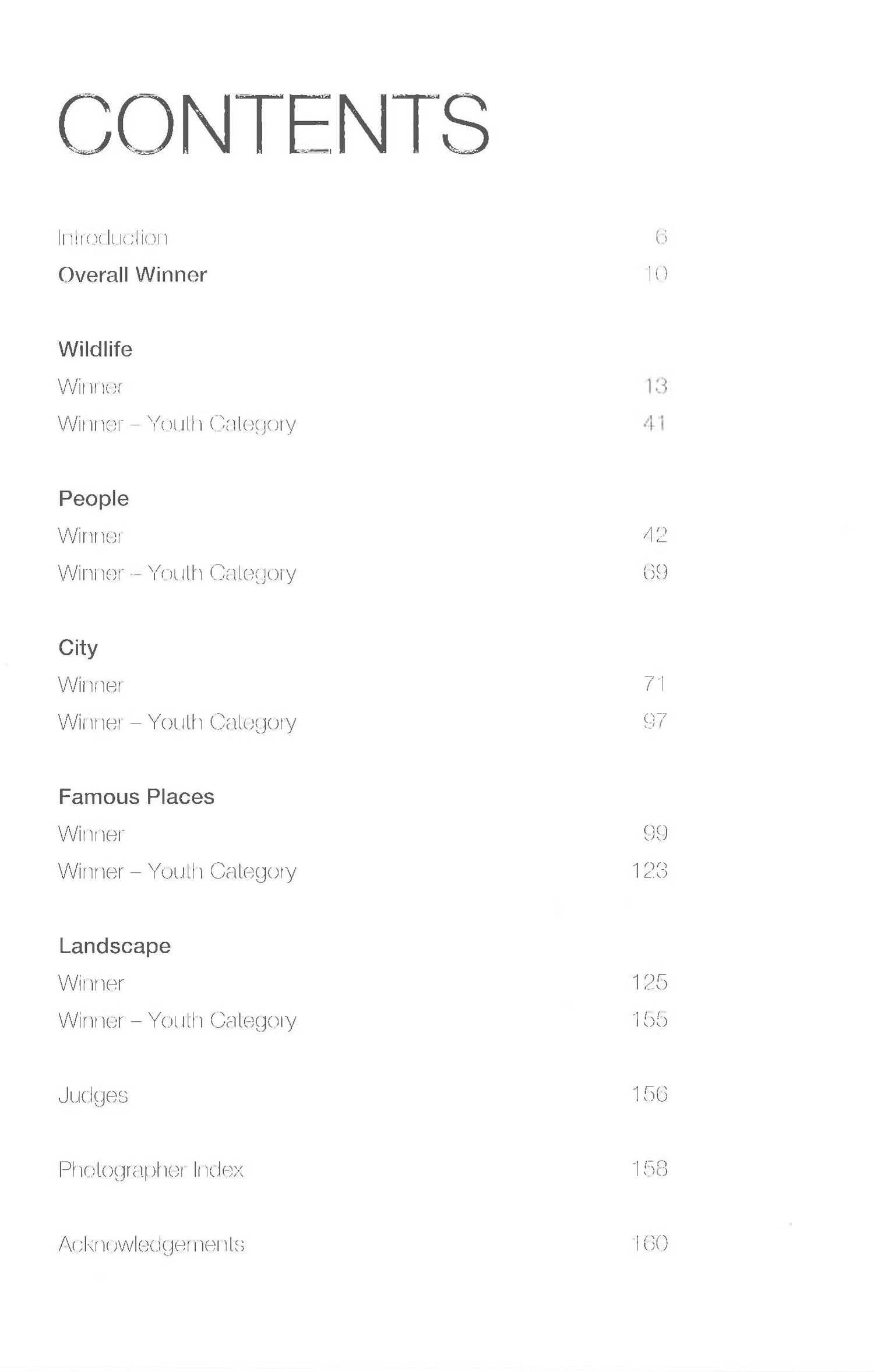 CONTENTS

Introduction 6
Overall Winner 10

Wildlife
Winner 13
Winner – Youth Category 41

People
Winner 42
Winner – Youth Category 69

City
Winner 71
Winner – Youth Category 97

Famous Places
Winner 99
Winner – Youth Category 123

Landscape
Winner 125
Winner – Youth Category 155

Judges 156

Photographer Index 158

Acknowledgements 160